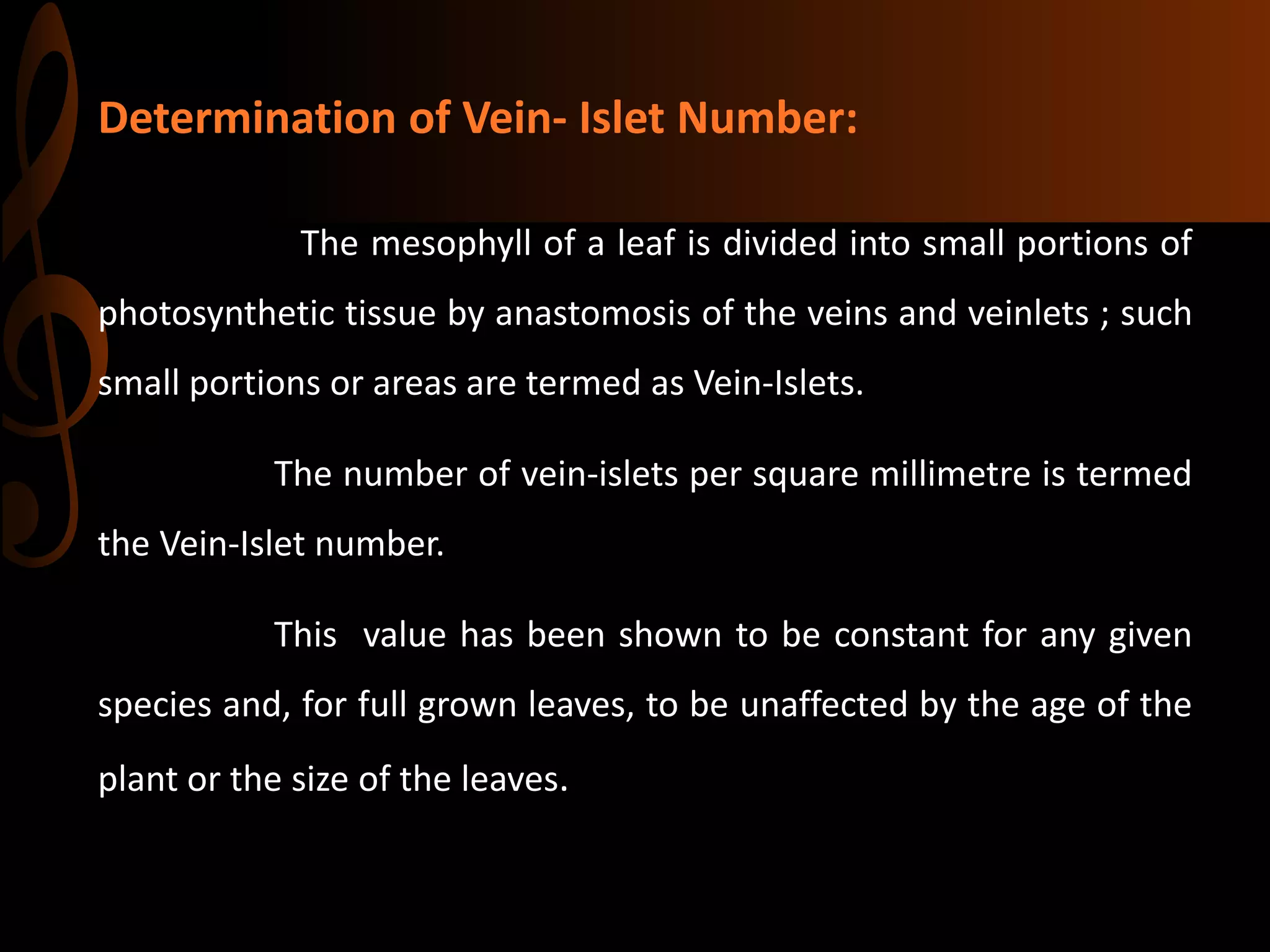 Determination of Vein- Islet Number:

The mesophyll of a leaf is divided into small portions of photosynthetic tissue by anastomosis of the veins and veinlets ; such small portions or areas are termed as Vein-Islets.

The number of vein-islets per square millimetre is termed the Vein-Islet number.

This value has been shown to be constant for any given species and, for full grown leaves, to be unaffected by the age of the plant or the size of the leaves.